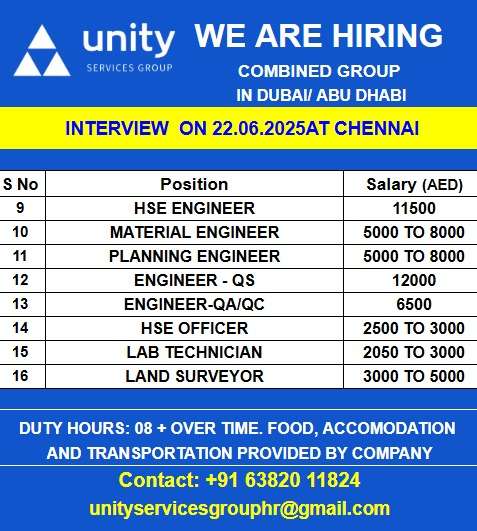 unity
SERVICES GROUP

WE ARE HIRING
COMBINED GROUP
IN DUBAI/ ABU DHABI

INTERVIEW ON 22.06.2025AT CHENNAI

| S No | Position | Salary (AED) |
|---|---|---|
| 9 | HSE ENGINEER | 11500 |
| 10 | MATERIAL ENGINEER | 5000 TO 8000 |
| 11 | PLANNING ENGINEER | 5000 TO 8000 |
| 12 | ENGINEER - QS | 12000 |
| 13 | ENGINEER-QA/QC | 6500 |
| 14 | HSE OFFICER | 2500 TO 3000 |
| 15 | LAB TECHNICIAN | 2050 TO 3000 |
| 16 | LAND SURVEYOR | 3000 TO 5000 |

DUTY HOURS: 08 + OVER TIME. FOOD, ACCOMODATION AND TRANSPORTATION PROVIDED BY COMPANY

Contact: +91 63820 11824
unityservicesgrouphr@gmail.com